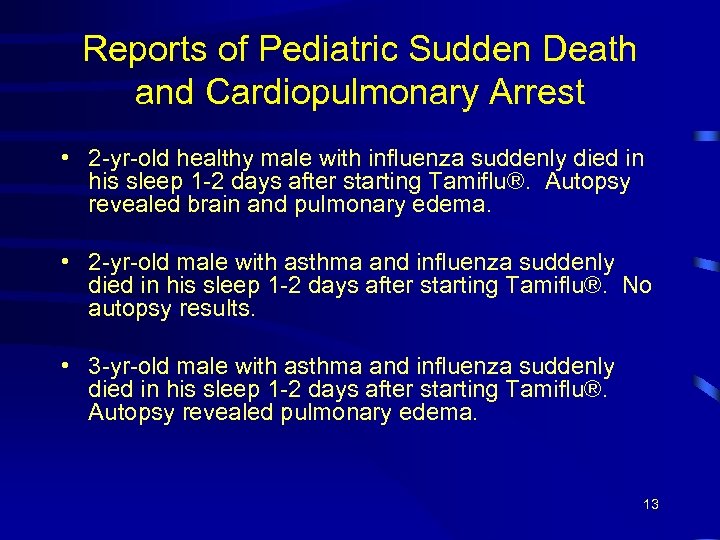 Reports of Pediatric Sudden Death and Cardiopulmonary Arrest

• 2-yr-old healthy male with influenza suddenly died in his sleep 1-2 days after starting Tamiflu®. Autopsy revealed brain and pulmonary edema.

• 2-yr-old male with asthma and influenza suddenly died in his sleep 1-2 days after starting Tamiflu®. No autopsy results.

• 3-yr-old male with asthma and influenza suddenly died in his sleep 1-2 days after starting Tamiflu®. Autopsy revealed pulmonary edema.

13